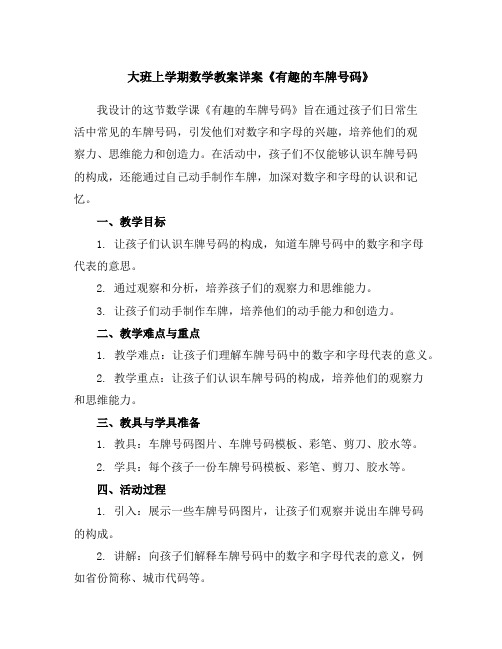 大班上学期数学教案详案《有趣的车牌号码》

我设计的这节数学课《有趣的车牌号码》旨在通过孩子们日常生活中常见的车牌号码，引发他们对数字和字母的兴趣，培养他们的观察力、思维能力和创造力。在活动中，孩子们不仅能够认识车牌号码的构成，还能通过自己动手制作车牌，加深对数字和字母的认识和记忆。

一、教学目标

1. 让孩子们认识车牌号码的构成，知道车牌号码中的数字和字母代表的意思。

2. 通过观察和分析，培养孩子们的观察力和思维能力。

3. 让孩子们动手制作车牌，培养他们的动手能力和创造力。

二、教学难点与重点

1. 教学难点：让孩子们理解车牌号码中的数字和字母代表的意义。

2. 教学重点：让孩子们认识车牌号码的构成，培养他们的观察力和思维能力。

三、教具与学具准备

1. 教具：车牌号码图片、车牌号码模板、彩笔、剪刀、胶水等。

2. 学具：每个孩子一份车牌号码模板、彩笔、剪刀、胶水等。

四、活动过程

1. 引入：展示一些车牌号码图片，让孩子们观察并说出车牌号码的构成。

2. 讲解：向孩子们解释车牌号码中的数字和字母代表的意义，例如省份简称、城市代码等。